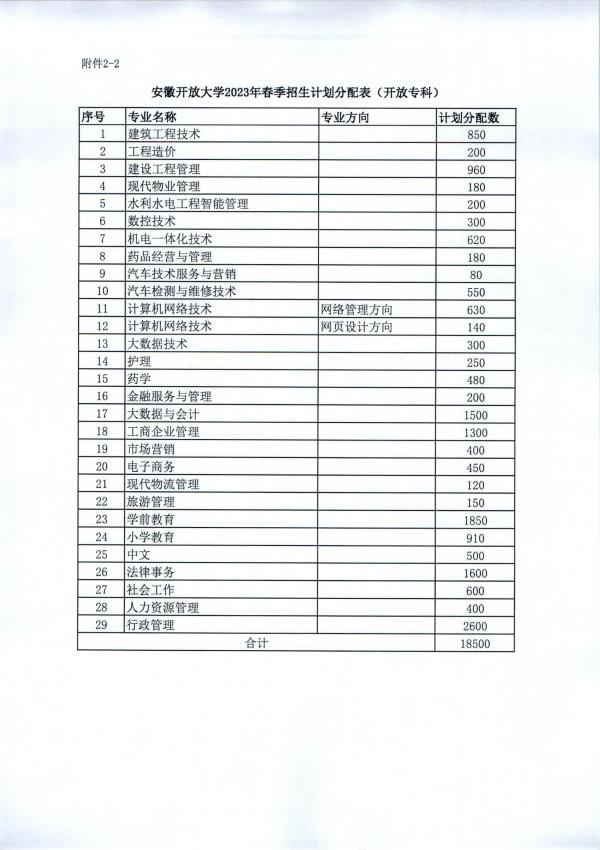 附件2-2

安徽开放大学2023年春季招生计划分配表（开放专科）

| 序号 | 专业名称 | 专业方向 | 计划分配数 |
|---|---|---|---|
| 1 | 建筑工程技术 | | 850 |
| 2 | 工程造价 | | 200 |
| 3 | 建设工程管理 | | 960 |
| 4 | 现代物业管理 | | 180 |
| 5 | 水利水电工程智能管理 | | 200 |
| 6 | 数控技术 | | 300 |
| 7 | 机电一体化技术 | | 620 |
| 8 | 药品经营与管理 | | 180 |
| 9 | 汽车技术服务与营销 | | 80 |
| 10 | 汽车检测与维修技术 | | 550 |
| 11 | 计算机网络技术 | 网络管理方向 | 630 |
| 12 | 计算机网络技术 | 网页设计方向 | 140 |
| 13 | 大数据技术 | | 300 |
| 14 | 护理 | | 250 |
| 15 | 药学 | | 480 |
| 16 | 金融服务与管理 | | 200 |
| 17 | 大数据与会计 | | 1500 |
| 18 | 工商企业管理 | | 1300 |
| 19 | 市场营销 | | 400 |
| 20 | 电子商务 | | 450 |
| 21 | 现代物流管理 | | 120 |
| 22 | 旅游管理 | | 150 |
| 23 | 学前教育 | | 1850 |
| 24 | 小学教育 | | 910 |
| 25 | 中文 | | 500 |
| 26 | 法律事务 | | 1600 |
| 27 | 社会工作 | | 600 |
| 28 | 人力资源管理 | | 400 |
| 29 | 行政管理 | | 2600 |
| 合计 | | | 18500 |